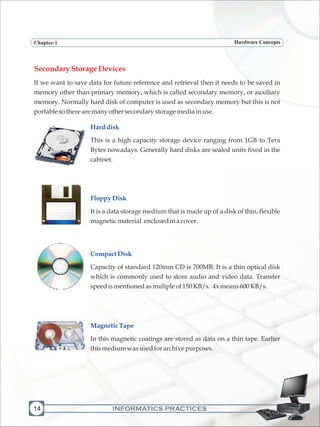 Chapter-1 Hardware Concepts

Secondary Storage Devices

If we want to save data for future reference and retrieval then it needs to be saved in memory other than primary memory, which is called secondary memory, or auxiliary memory. Normally hard disk of computer is used as secondary memory but this is not portable so there are many other secondary storage media in use.

Hard disk

This is a high capacity storage device ranging from 1GB to Tera Bytes nowadays. Generally hard disks are sealed units fixed in the cabinet.

Floppy Disk

It is a data storage medium that is made up of a disk of thin, flexible magnetic material enclosed in a cover.

Compact Disk

Capacity of standard 120mm CD is 700MB. It is a thin optical disk which is commonly used to store audio and video data. Transfer speed is mentioned as muliple of 150 KB/s. 4x means 600 KB/s.

Magnetic Tape

In this magnetic coatings are stored as data on a thin tape. Earlier this medium was used for archive purposes.

14 INFORMATICS PRACTICES